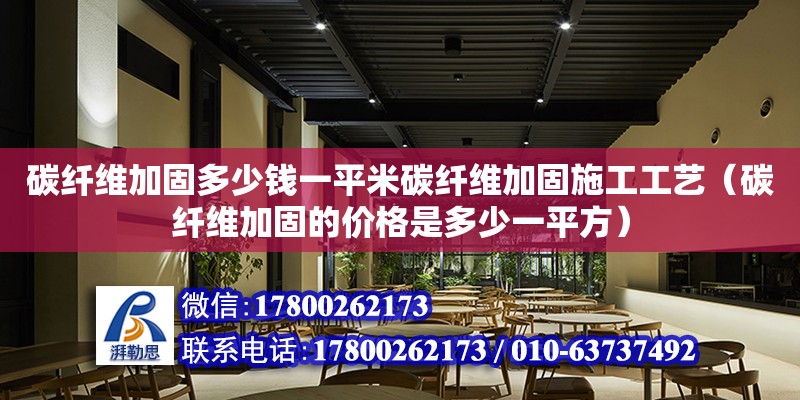 碳纤维加固多少钱一平米碳纤维加固施工工艺（碳纤维加固的价格是多少一平方）

湃勒思

微信：17800262173

联系电话：17800262173 / 010-63737492